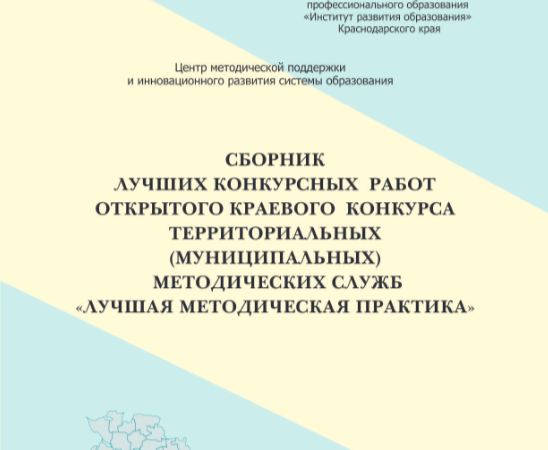 профессионального образования
«Институт развития образования»
Краснодарского края

Центр методической поддержки
и инновационного развития системы образования

СБОРНИК
ЛУЧШИХ КОНКУРСНЫХ РАБОТ
ОТКРЫТОГО КРАЕВОГО КОНКУРСА
ТЕРРИТОРИАЛЬНЫХ
(МУНИЦИПАЛЬНЫХ)
МЕТОДИЧЕСКИХ СЛУЖБ
«ЛУЧШАЯ МЕТОДИЧЕСКАЯ ПРАКТИКА»